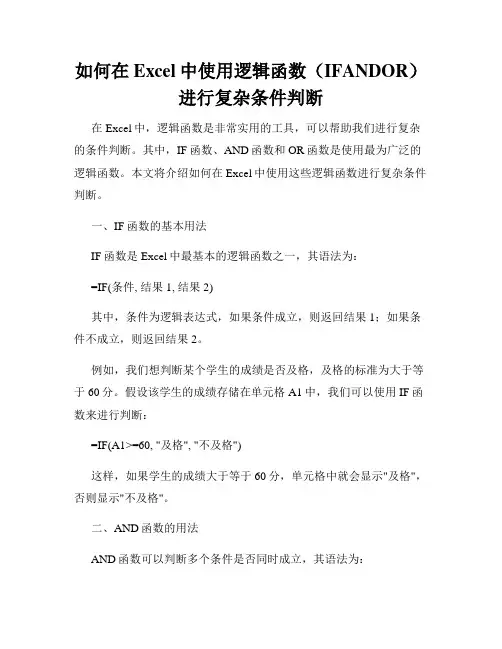 如何在 Excel 中使用逻辑函数（IFANDOR）进行复杂条件判断

在 Excel 中，逻辑函数是非常实用的工具，可以帮助我们进行复杂的条件判断。其中，IF 函数、AND 函数和 OR 函数是使用最为广泛的逻辑函数。本文将介绍如何在 Excel 中使用这些逻辑函数进行复杂条件判断。

一、IF 函数的基本用法

IF 函数是 Excel 中最基本的逻辑函数之一，其语法为：

=IF(条件, 结果 1, 结果 2)

其中，条件为逻辑表达式，如果条件成立，则返回结果 1；如果条件不成立，则返回结果 2。

例如，我们想判断某个学生的成绩是否及格，及格的标准为大于等于 60 分。假设该学生的成绩存储在单元格 A1 中，我们可以使用 IF 函数来进行判断：

=IF(A1>=60, "及格", "不及格")

这样，如果学生的成绩大于等于 60 分，单元格中就会显示"及格"，否则显示"不及格"。

二、AND 函数的用法

AND 函数可以判断多个条件是否同时成立，其语法为：